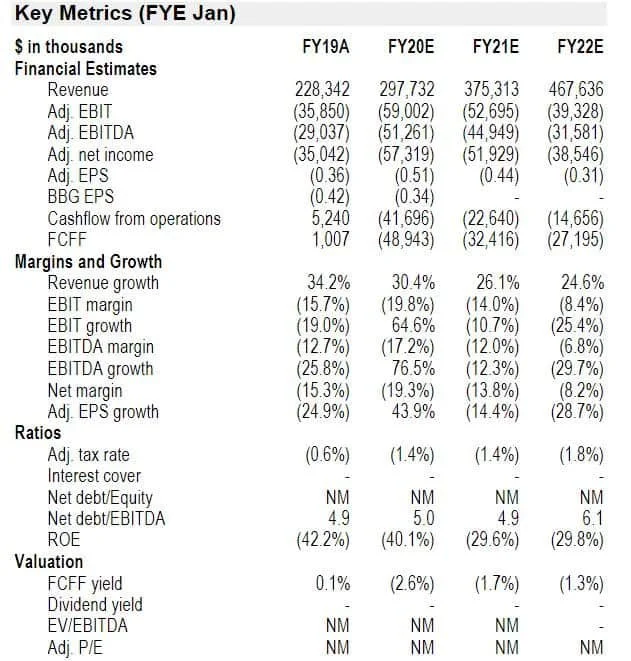 Key Metrics (FYE Jan)

| $ in thousands | FY19A | FY20E | FY21E | FY22E |
|---|---|---|---|---|
| **Financial Estimates** | | | | |
| Revenue | 228,342 | 297,732 | 375,313 | 467,636 |
| Adj. EBIT | (35,850) | (59,002) | (52,695) | (39,328) |
| Adj. EBITDA | (29,037) | (51,261) | (44,949) | (31,581) |
| Adj. net income | (35,042) | (57,319) | (51,929) | (38,546) |
| Adj. EPS | (0.36) | (0.51) | (0.44) | (0.31) |
| BBG EPS | (0.42) | (0.34) | - | - |
| Cashflow from operations | 5,240 | (41,696) | (22,640) | (14,656) |
| FCFF | 1,007 | (48,943) | (32,416) | (27,195) |
| **Margins and Growth** | | | | |
| Revenue growth | 34.2% | 30.4% | 26.1% | 24.6% |
| EBIT margin | (15.7%) | (19.8%) | (14.0%) | (8.4%) |
| EBIT growth | (19.0%) | 64.6% | (10.7%) | (25.4%) |
| EBITDA margin | (12.7%) | (17.2%) | (12.0%) | (6.8%) |
| EBITDA growth | (25.8%) | 76.5% | (12.3%) | (29.7%) |
| Net margin | (15.3%) | (19.3%) | (13.8%) | (8.2%) |
| Adj. EPS growth | (24.9%) | 43.9% | (14.4%) | (28.7%) |
| **Ratios** | | | | |
| Adj. tax rate | (0.6%) | (1.4%) | (1.4%) | (1.8%) |
| Interest cover | - | - | - | - |
| Net debt/Equity | NM | NM | NM | NM |
| Net debt/EBITDA | 4.9 | 5.0 | 4.9 | 6.1 |
| ROE | (42.2%) | (40.1%) | (29.6%) | (29.8%) |
| **Valuation** | | | | |
| FCFF yield | 0.1% | (2.6%) | (1.7%) | (1.3%) |
| Dividend yield | - | - | - | - |
| EV/EBITDA | NM | NM | NM | - |
| Adj. P/E | NM | NM | NM | NM |